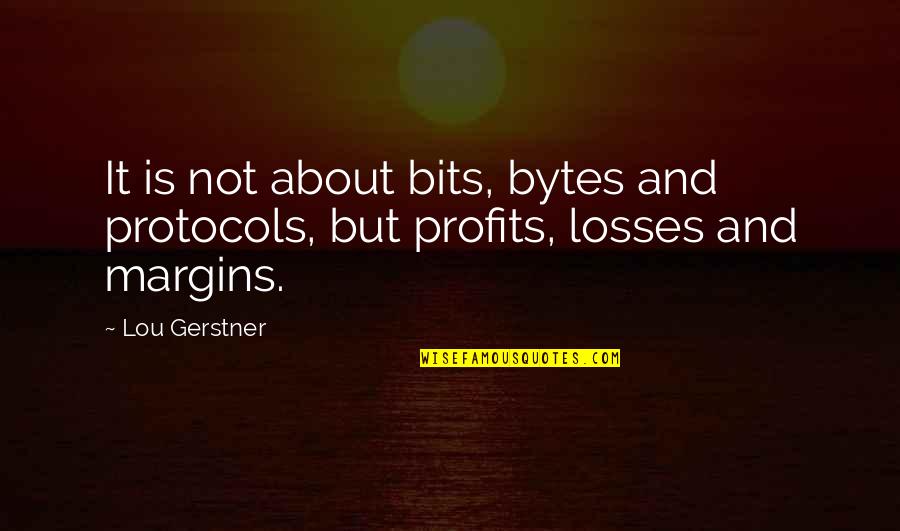 It is not about bits, bytes and protocols, but profits, losses and margins.

~ Lou Gerstner

WISEFAMOUSQUOTES.COM